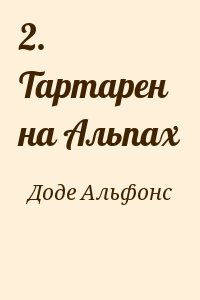 2. Тартарен на Альпах

Доде Альфонс